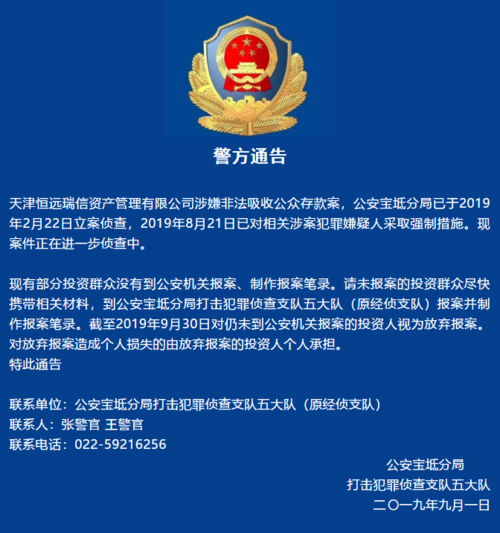 警方通告

天津恒远瑞信资产管理有限公司涉嫌非法吸收公众存款案，公安宝坻分局已于2019年2月22日立案侦查，2019年8月21日已对相关涉案犯罪嫌疑人采取强制措施。现案件正在进一步侦查中。

现有部分投资群众没有到公安机关报案、制作报案笔录。请未报案的投资群众尽快携带相关材料，到公安宝坻分局打击犯罪侦查支队五大队（原经侦支队）报案并制作报案笔录。截至2019年9月30日对仍未到公安机关报案的投资人视为放弃报案。对放弃报案造成个人损失的由放弃报案的投资人个人承担。
特此通告

联系单位：公安宝坻分局打击犯罪侦查支队五大队（原经侦支队）
联系人：张警官 王警官
联系电话：022-59216256

公安宝坻分局
打击犯罪侦查支队五大队
二〇一九年九月一日